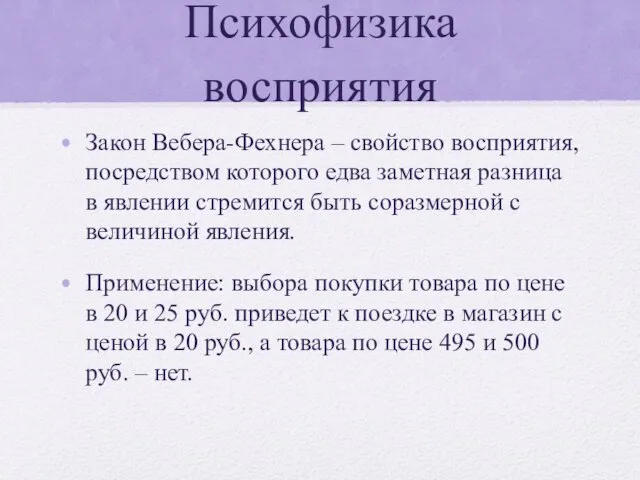 Психофизика восприятия

• Закон Вебера-Фехнера – свойство восприятия, посредством которого едва заметная разница в явлении стремится быть соразмерной с величиной явления.

• Применение: выбора покупки товара по цене в 20 и 25 руб. приведет к поездке в магазин с ценой в 20 руб., а товара по цене 495 и 500 руб. – нет.